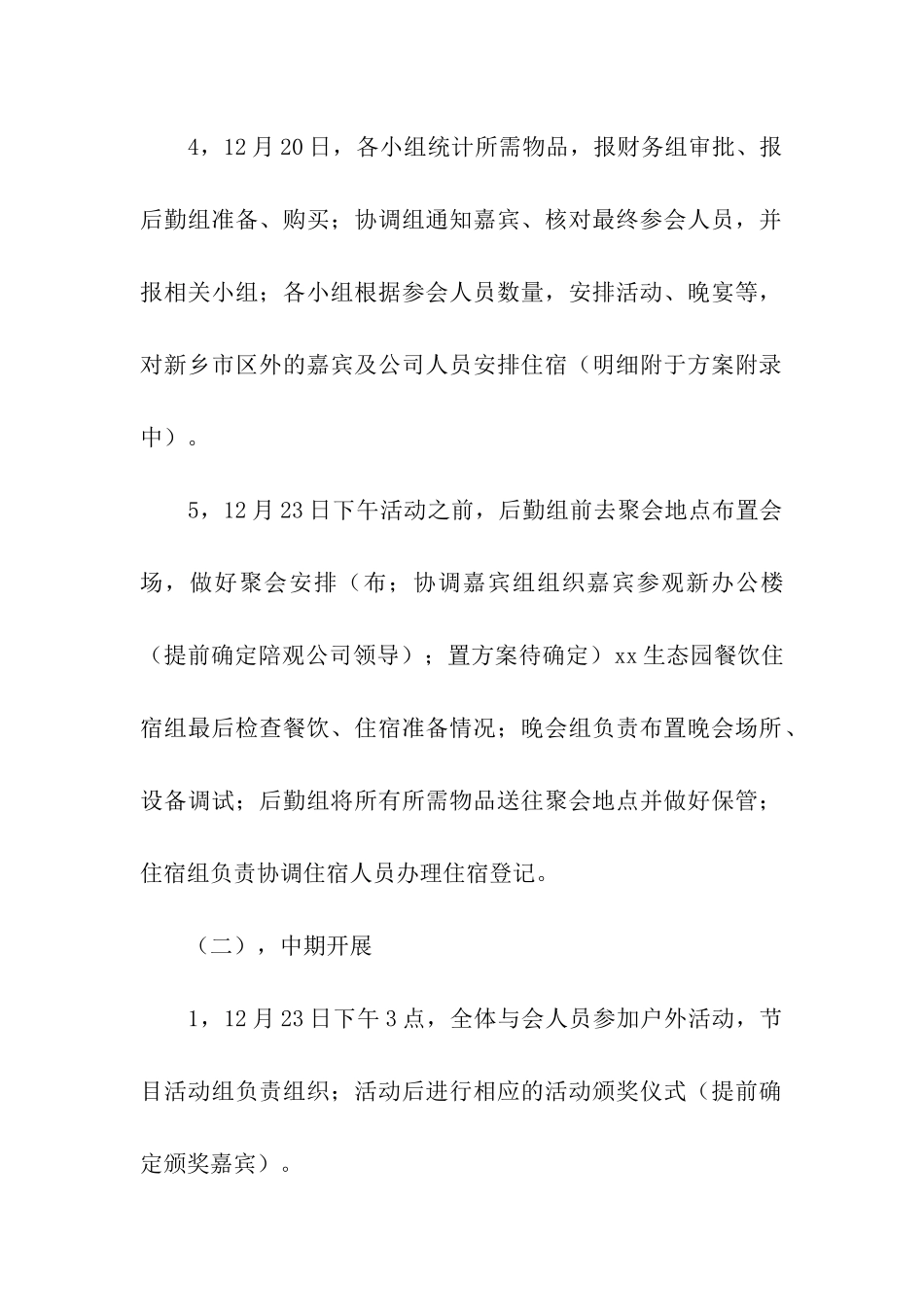 4，12月20日，各小组统计所需物品，报财务组审批、报后勤组准备、购买；协调组通知嘉宾、核对最终参会人员，并报相关小组；各小组根据参会人员数量，安排活动、晚宴等，对新乡市区外的嘉宾及公司人员安排住宿（明细附于方案附录中）。

5，12月23日下午活动之前，后勤组前去聚会地点布置会场，做好聚会安排（布；协调嘉宾组组织嘉宾参观新办公楼（提前确定陪观公司领导）；置方案待确定）xx生态园餐饮住宿组最后检查餐饮、住宿准备情况；晚会组负责布置晚会场所、设备调试；后勤组将所有所需物品送往聚会地点并做好保管；住宿组负责协调住宿人员办理住宿登记。

（二），中期开展

1，12月23日下午3点，全体与会人员参加户外活动，节目活动组负责组织；活动后进行相应的活动颁奖仪式（提前确定颁奖嘉宾）。